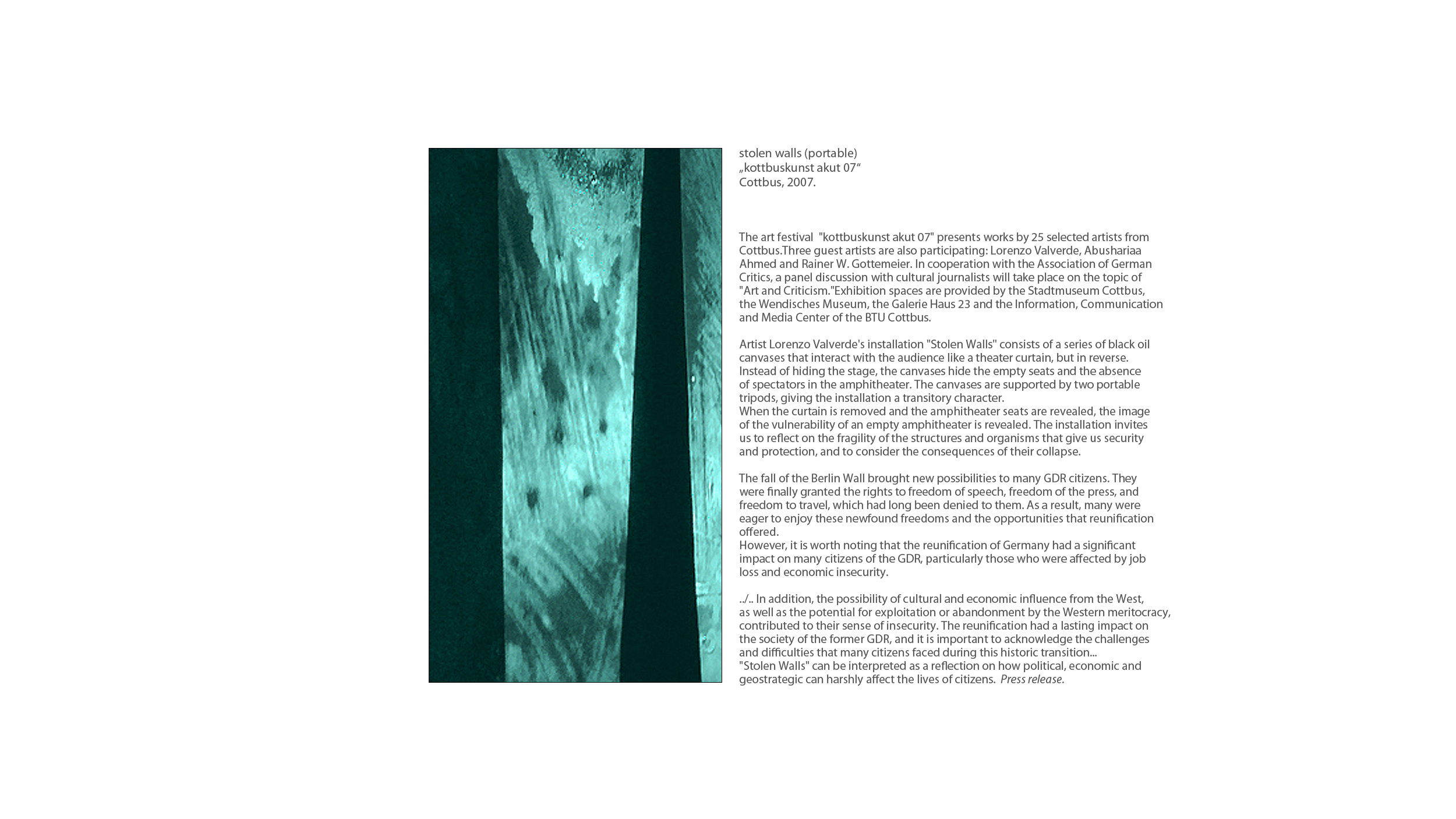 stolen walls (portable)
„kottbuskunst akut 07“
Cottbus, 2007.

The art festival "kottbuskunst akut 07" presents works by 25 selected artists from Cottbus.Three guest artists are also participating: Lorenzo Valverde, Abushariaa Ahmed and Rainer W. Gottemeier. In cooperation with the Association of German Critics, a panel discussion with cultural journalists will take place on the topic of "Art and Criticism."Exhibition spaces are provided by the Stadtmuseum Cottbus, the Wendisches Museum, the Galerie Haus 23 and the Information, Communication and Media Center of the BTU Cottbus.

Artist Lorenzo Valverde's installation "Stolen Walls" consists of a series of black oil canvases that interact with the audience like a theater curtain, but in reverse. Instead of hiding the stage, the canvases hide the empty seats and the absence of spectators in the amphitheater. The canvases are supported by two portable tripods, giving the installation a transitory character.
When the curtain is removed and the amphitheater seats are revealed, the image of the vulnerability of an empty amphitheater is revealed. The installation invites us to reflect on the fragility of the structures and organisms that give us security and protection, and to consider the consequences of their collapse.

The fall of the Berlin Wall brought new possibilities to many GDR citizens. They were finally granted the rights to freedom of speech, freedom of the press, and freedom to travel, which had long been denied to them. As a result, many were eager to enjoy these newfound freedoms and the opportunities that reunification offered.
However, it is worth noting that the reunification of Germany had a significant impact on many citizens of the GDR, particularly those who were affected by job loss and economic insecurity.

../.. In addition, the possibility of cultural and economic influence from the West, as well as the potential for exploitation or abandonment by the Western meritocracy, contributed to their sense of insecurity. The reunification had a lasting impact on the society of the former GDR, and it is important to acknowledge the challenges and difficulties that many citizens faced during this historic transition...
"Stolen Walls" can be interpreted as a reflection on how political, economic and geostrategic can harshly affect the lives of citizens. Press release.